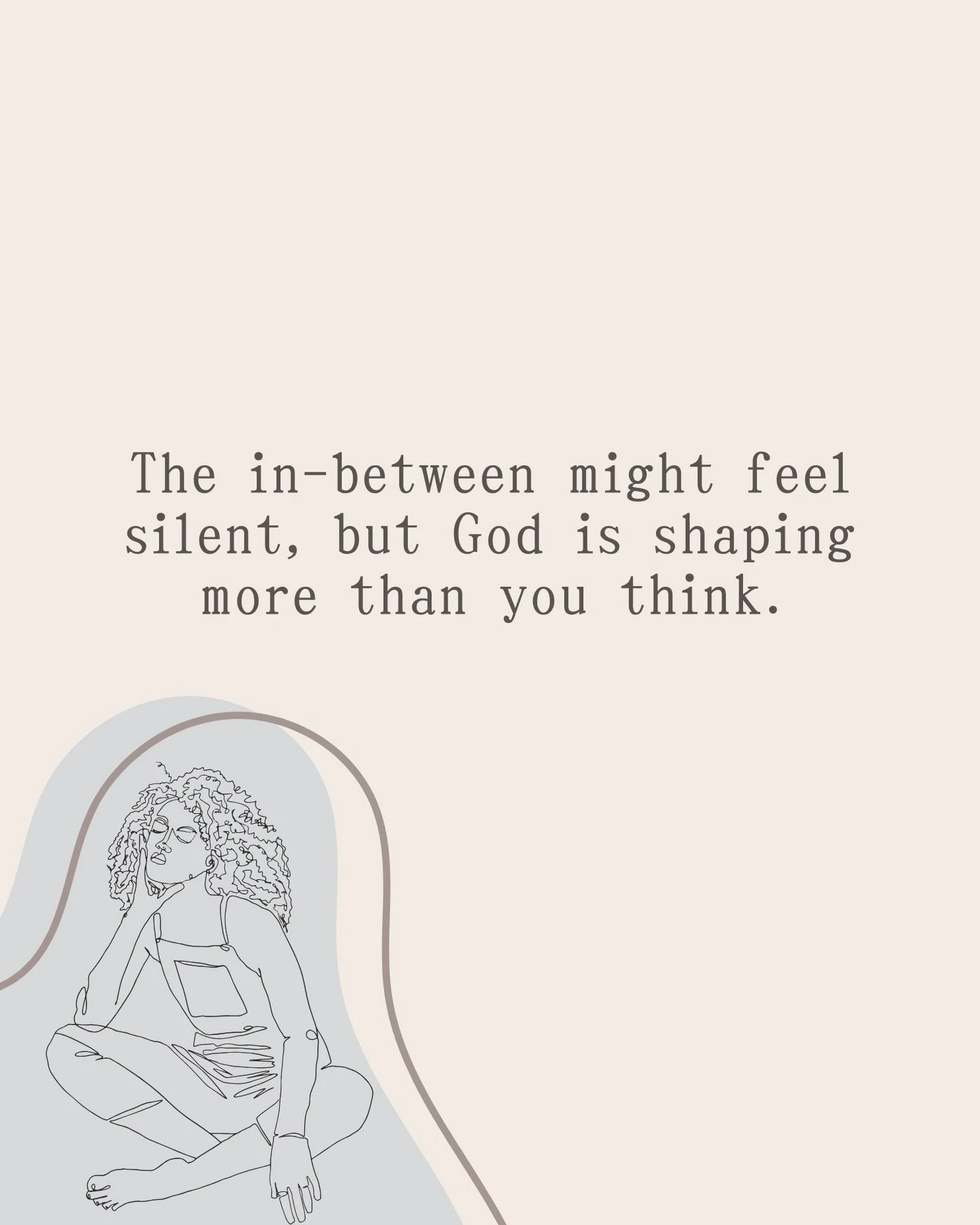 The in-between might feel silent, but God is shaping more than you think.